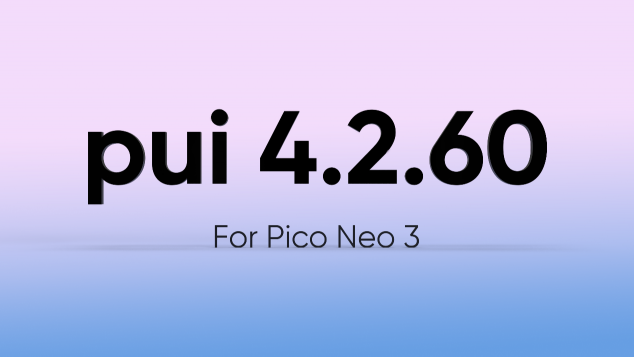 pui 4.2.60

For Pico Neo 3